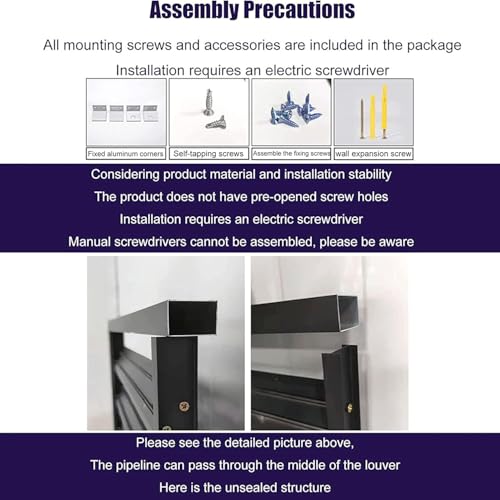 Assembly Precautions

All mounting screws and accessories are included in the package

Installation requires an electric screwdriver

Fixed aluminum corners

Self-tapping screws

Assemble the fixing screws

wall expansion screw

Considering product material and installation stability
The product does not have pre-opened screw holes
Installation requires an electric screwdriver
Manual screwdrivers cannot be assembled, please be aware

Please see the detailed picture above,
The pipeline can pass through the middle of the louver
Here is the unsealed structure